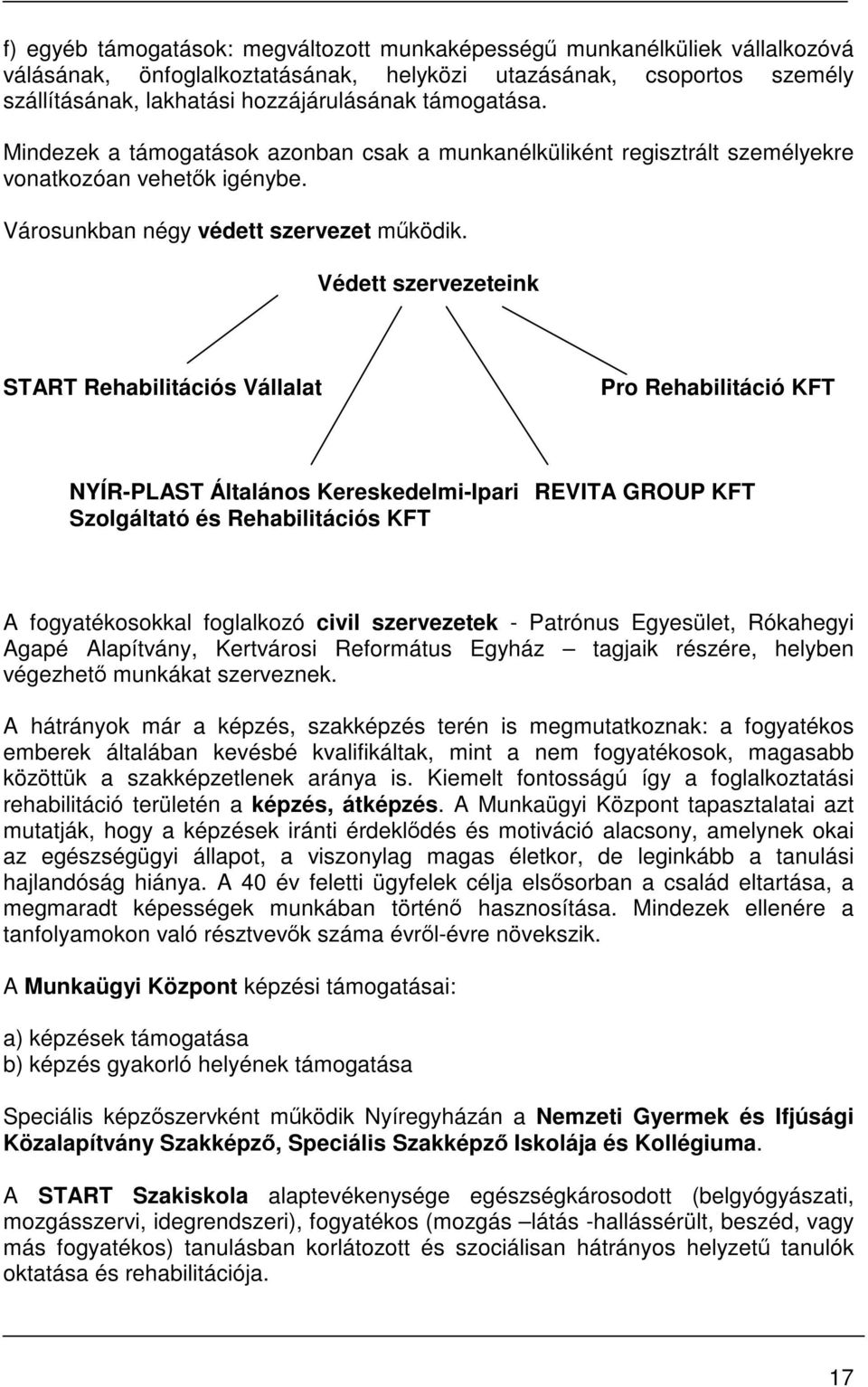 f) egyéb támogatások: megváltozott munkaképességű munkanélküliek vállalkozóvá válásának, önfoglalkoztatásának, helyközi utazásának, csoportos személy szállításának, lakhatási hozzájárulásának támogatása.

Mindezek a támogatások azonban csak a munkanélküliként regisztrált személyekre vonatkozóan vehetők igénybe.

Városunkban négy védett szervezet működik.

Védett szervezeteink

START Rehabilitációs Vállalat

Pro Rehabilitáció KFT

NYÍR-PLAST Általános Kereskedelmi-Ipari Szolgáltató és Rehabilitációs KFT

REVITA GROUP KFT

A fogyatékosokkal foglalkozó civil szervezetek - Patrónus Egyesület, Rókahegyi Agapé Alapítvány, Kertvárosi Református Egyház – tagjaik részére, helyben végezhető munkákat szerveznek.

A hátrányok már a képzés, szakképzés terén is megmutatkoznak: a fogyatékos emberek általában kevésbé kvalifikáltak, mint a nem fogyatékosok, magasabb közöttük a szakképzetlenek aránya is. Kiemelt fontosságú így a foglalkoztatási rehabilitáció területén a képzés, átképzés. A Munkaügyi Központ tapasztalatai azt mutatják, hogy a képzések iránti érdeklődés és motiváció alacsony, amelynek okai az egészségügyi állapot, a viszonylag magas életkor, de leginkább a tanulási hajlandóság hiánya. A 40 év feletti ügyfelek célja elsősorban a család eltartása, a megmaradt képességek munkában történő hasznosítása. Mindezek ellenére a tanfolyamokon való résztvevők száma évről-évre növekszik.

A Munkaügyi Központ képzési támogatásai:

a) képzések támogatása
b) képzés gyakorló helyének támogatása

Speciális képzőszervként működik Nyíregyházán a Nemzeti Gyermek és Ifjúsági Közalapítvány Szakképző, Speciális Szakképző Iskolája és Kollégiuma.

A START Szakiskola alaptevékenysége egészségkárosodott (belgyógyászati, mozgásszervi, idegrendszeri), fogyatékos (mozgás –látás -hallássérült, beszéd, vagy más fogyatékos) tanulásban korlátozott és szociálisan hátrányos helyzetű tanulók oktatása és rehabilitációja.

17